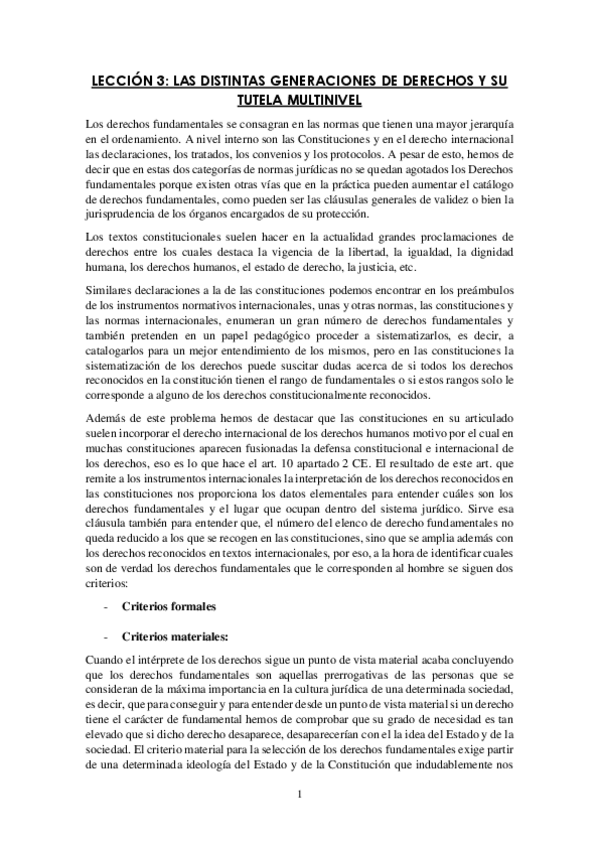 LECCIÓN 3: LAS DISTINTAS GENERACIONES DE DERECHOS Y SU TUTELA MULTINIVEL

Los derechos fundamentales se consagran en las normas que tienen una mayor jerarquía en el ordenamiento. A nivel interno son las Constituciones y en el derecho internacional las declaraciones, los tratados, los convenios y los protocolos. A pesar de esto, hemos de decir que en estas dos categorías de normas jurídicas no se quedan agotados los Derechos fundamentales porque existen otras vías que en la práctica pueden aumentar el catálogo de derechos fundamentales, como pueden ser las cláusulas generales de validez o bien la jurisprudencia de los órganos encargados de su protección.

Los textos constitucionales suelen hacer en la actualidad grandes proclamaciones de derechos entre los cuales destaca la vigencia de la libertad, la igualdad, la dignidad humana, los derechos humanos, el estado de derecho, la justicia, etc.

Similares declaraciones a la de las constituciones podemos encontrar en los preámbulos de los instrumentos normativos internacionales, unas y otras normas, las constituciones y las normas internacionales, enumeran un gran número de derechos fundamentales y también pretenden en un papel pedagógico proceder a sistematizarlos, es decir, a catalogarlos para un mejor entendimiento de los mismos, pero en las constituciones la sistematización de los derechos puede suscitar dudas acerca de si todos los derechos reconocidos en la constitución tienen el rango de fundamentales o si estos rangos solo le corresponde a alguno de los derechos constitucionalmente reconocidos.

Además de este problema hemos de destacar que las constituciones en su articulado suelen incorporar el derecho internacional de los derechos humanos motivo por el cual en muchas constituciones aparecen fusionadas la defensa constitucional e internacional de los derechos, eso es lo que hace el art. 10 apartado 2 CE. El resultado de este art. que remite a los instrumentos internacionales la interpretación de los derechos reconocidos en las constituciones nos proporciona los datos elementales para entender cuáles son los derechos fundamentales y el lugar que ocupan dentro del sistema jurídico. Sirve esa cláusula también para entender que, el número del elenco de derecho fundamentales no queda reducido a los que se recogen en las constituciones, sino que se amplia además con los derechos reconocidos en textos internacionales, por eso, a la hora de identificar cuales son de verdad los derechos fundamentales que le corresponden al hombre se siguen dos criterios:

- Criterios formales

- Criterios materiales:

Cuando el intérprete de los derechos sigue un punto de vista material acaba concluyendo que los derechos fundamentales son aquellas prerrogativas de las personas que se consideran de la máxima importancia en la cultura jurídica de una determinada sociedad, es decir, que para conseguir y para entender desde un punto de vista material si un derecho tiene el carácter de fundamental hemos de comprobar que su grado de necesidad es tan elevado que si dicho derecho desaparece, desaparecerían con el la idea del Estado y de la sociedad. El criterio material para la selección de los derechos fundamentales exige partir de una determinada ideología del Estado y de la Constitución que indudablemente nos

1